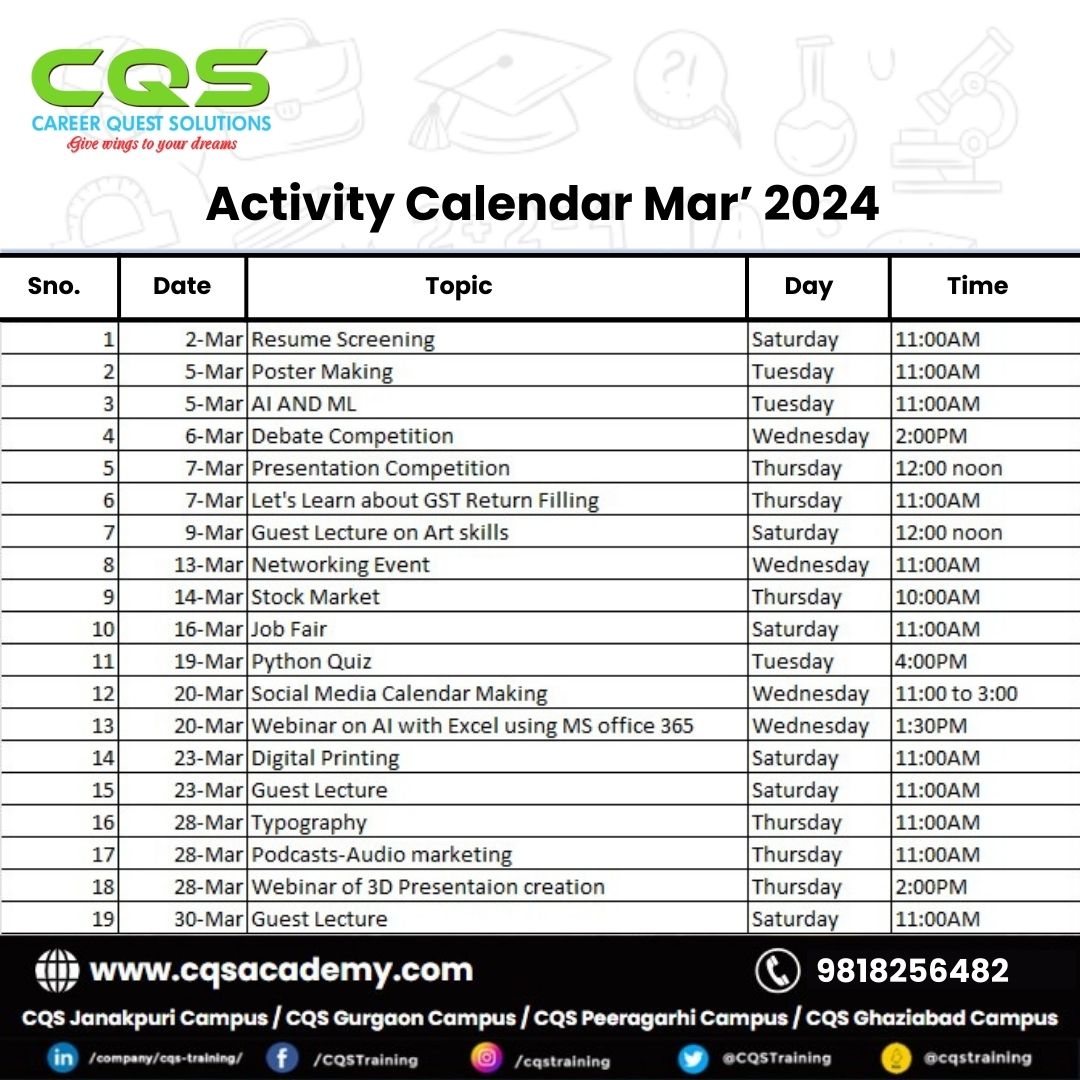 CQS
CAREER QUEST SOLUTIONS
Give wings to your dreams

Activity Calendar Mar' 2024

| Sno. | Date | Topic | Day | Time |
|---|---|---|---|---|
| 1 | 2-Mar | Resume Screening | Saturday | 11:00AM |
| 2 | 5-Mar | Poster Making | Tuesday | 11:00AM |
| 3 | 5-Mar | AI AND ML | Tuesday | 11:00AM |
| 4 | 6-Mar | Debate Competition | Wednesday | 2:00PM |
| 5 | 7-Mar | Presentation Competition | Thursday | 12:00 noon |
| 6 | 7-Mar | Let's Learn about GST Return Filling | Thursday | 11:00AM |
| 7 | 9-Mar | Guest Lecture on Art skills | Saturday | 12:00 noon |
| 8 | 13-Mar | Networking Event | Wednesday | 11:00AM |
| 9 | 14-Mar | Stock Market | Thursday | 10:00AM |
| 10 | 16-Mar | Job Fair | Saturday | 11:00AM |
| 11 | 19-Mar | Python Quiz | Tuesday | 4:00PM |
| 12 | 20-Mar | Social Media Calendar Making | Wednesday | 11:00 to 3:00 |
| 13 | 20-Mar | Webinar on AI with Excel using MS office 365 | Wednesday | 1:30PM |
| 14 | 23-Mar | Digital Printing | Saturday | 11:00AM |
| 15 | 23-Mar | Guest Lecture | Saturday | 11:00AM |
| 16 | 28-Mar | Typography | Thursday | 11:00AM |
| 17 | 28-Mar | Podcasts-Audio marketing | Thursday | 11:00AM |
| 18 | 28-Mar | Webinar of 3D Presentaion creation | Thursday | 2:00PM |
| 19 | 30-Mar | Guest Lecture | Saturday | 11:00AM |

www.cqsacademy.com
9818256482
CQS Janakpuri Campus / CQS Gurgaon Campus / CQS Peeragarhi Campus / CQS Ghaziabad Campus
/company/cqs-training/ /CQSTraining /cqstraining @CQSTraining @cqstraining